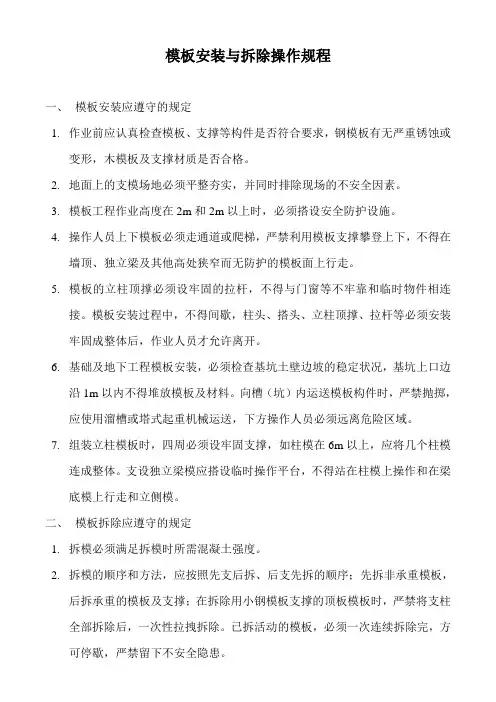 模板安装与拆除操作规程

一、 模板安装应遵守的规定

1. 作业前应认真检查模板、支撑等构件是否符合要求，钢模板有无严重锈蚀或变形，木模板及支撑材质是否合格。

2. 地面上的支模场地必须平整夯实，并同时排除现场的不安全因素。

3. 模板工程作业高度在 2m 和 2m 以上时，必须搭设安全防护设施。

4. 操作人员上下模板必须走通道或爬梯，严禁利用模板支撑攀登上下，不得在墙顶、独立梁及其他高处狭窄而无防护的模板面上行走。

5. 模板的立柱顶撑必须设牢固的拉杆，不得与门窗等不牢靠和临时物件相连接。模板安装过程中，不得间歇，柱头、搭头、立柱顶撑、拉杆等必须安装牢固成整体后，作业人员才允许离开。

6. 基础及地下工程模板安装，必须检查基坑土壁边坡的稳定状况，基坑上口边沿 1m 以内不得堆放模板及材料。向槽（坑）内运送模板构件时，严禁抛掷，应使用溜槽或塔式起重机械运送，下方操作人员必须远离危险区域。

7. 组装立柱模板时，四周必须设牢固支撑，如柱模在 6m 以上，应将几个柱模连成整体。支设独立梁模应搭设临时操作平台，不得站在柱模上操作和在梁底模上行走和立侧模。

二、 模板拆除应遵守的规定

1. 拆模必须满足拆模时所需混凝土强度。

2. 拆模的顺序和方法，应按照先支后拆、后支先拆的顺序；先拆非承重模板，后拆承重的模板及支撑；在拆除用小钢模板支撑的顶板模板时，严禁将支柱全部拆除后，一次性拉拽拆除。已拆活动的模板，必须一次连续拆除完，方可停歇，严禁留下不安全隐患。